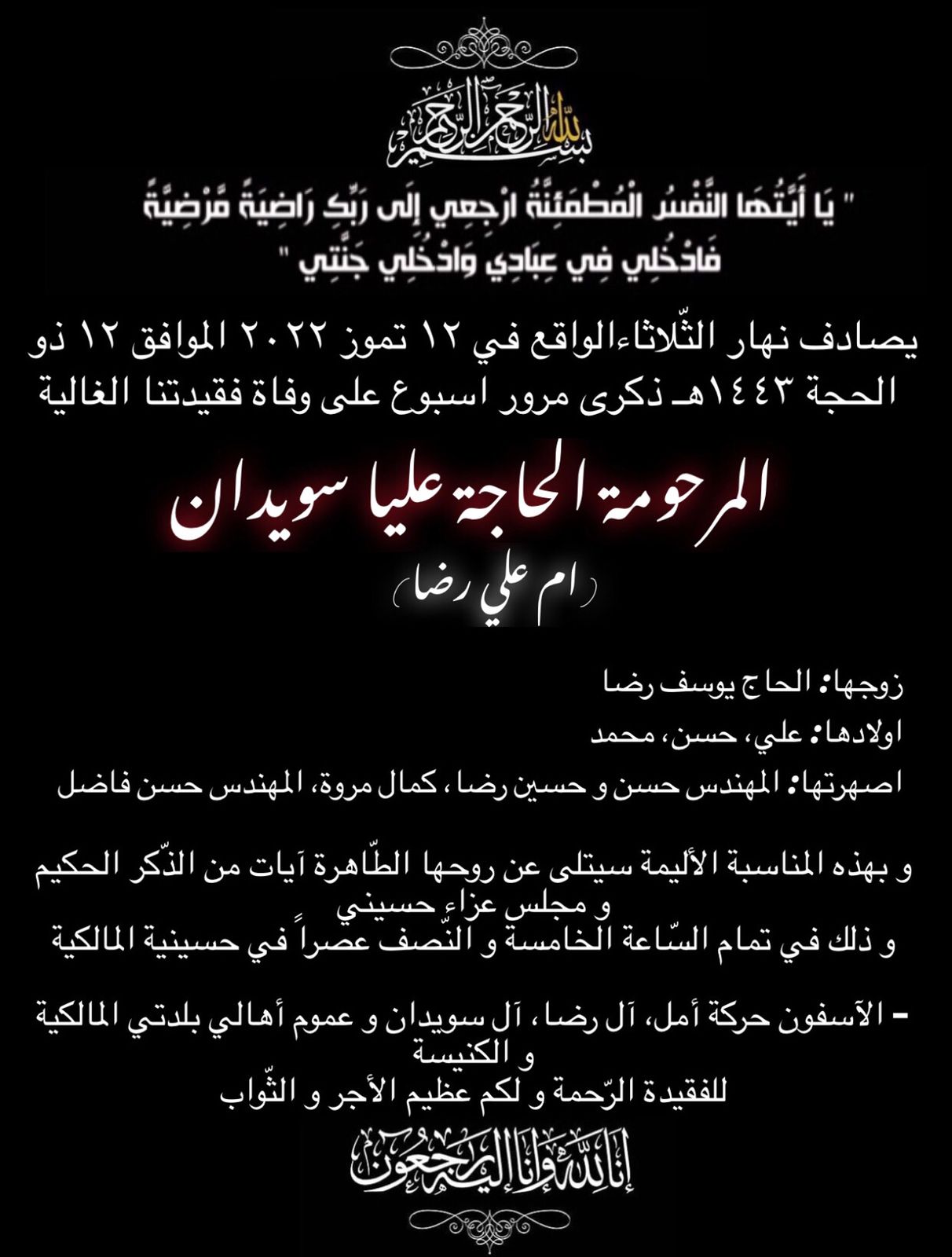 بسم الله الرحمن الرحيم

" يَا أَيَّتُهَا النَّفْسُ الْمُطْمَئِنَّةُ ارْجِعِي إِلَى رَبِّكِ رَاضِيَةً مَّرْضِيَّةً فَادْخُلِي فِي عِبَادِي وَادْخُلِي جَنَّتِي "

يصادف نهار الثّلاثاءالواقع في ١٢ تموز ٢٠٢٢ الموافق ١٢ ذو الحجة ١٤٤٣هـ ذكرى مرور اسبوع على وفاة فقيدتنا الغالية

المرحومة الحاجة عليا سويدان

(ام علي رضا)

زوجها: الحاج يوسف رضا

اولادها: علي، حسن، محمد

اصهرتها: المهندس حسن و حسين رضا ، كمال مروة، المهندس حسن فاضل

و بهذه المناسبة الأليمة سيتلى عن روحها الطّاهرة آيات من الذّكر الحكيم و مجلس عزاء حسيني
و ذلك في تمام السّاعة الخامسة و النّصف عصراً في حسينية المالكية

- الآسفون حركة أمل، آل رضا ، آل سويدان و عموم أهالي بلدتي المالكية و الكنيسة
للفقيدة الرّحمة و لكم عظيم الأجر و الثّواب

إنا لله وإنا إليه راجعون